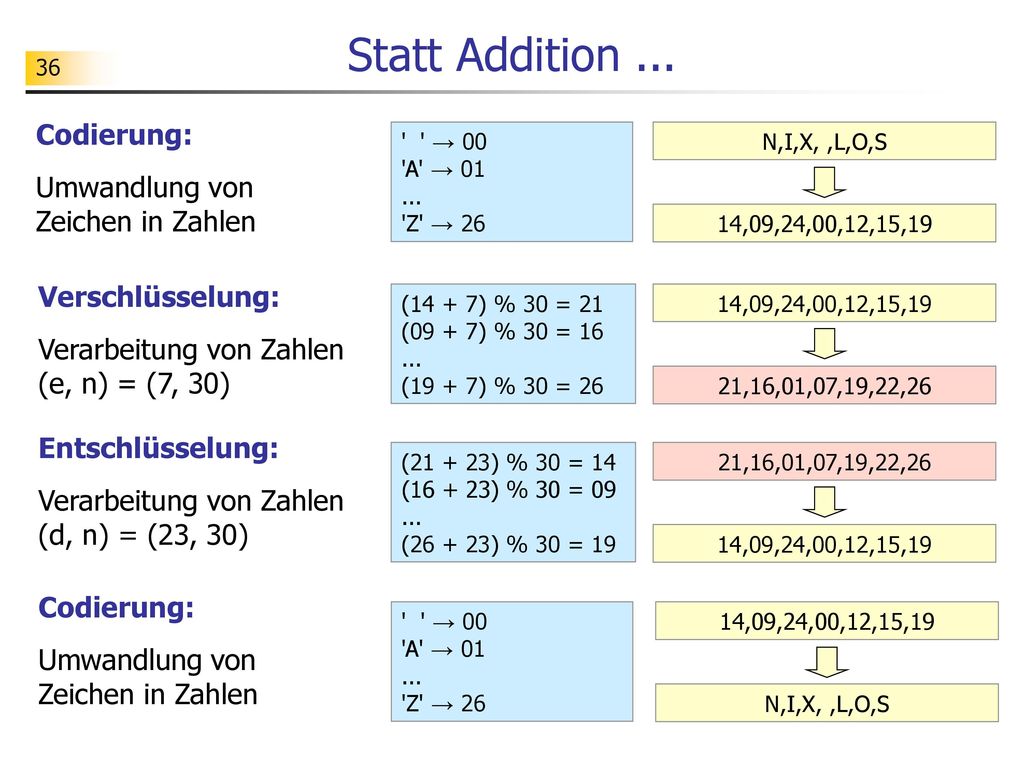 36

Statt Addition ...

Codierung:

Umwandlung von Zeichen in Zahlen

' ' → 00
'A' → 01
...
'Z' → 26

N,I,X, ,L,O,S

14,09,24,00,12,15,19

Verschlüsselung:

Verarbeitung von Zahlen
(e, n) = (7, 30)

(14 + 7) % 30 = 21
(09 + 7) % 30 = 16
...
(19 + 7) % 30 = 26

14,09,24,00,12,15,19

21,16,01,07,19,22,26

Entschlüsselung:

Verarbeitung von Zahlen
(d, n) = (23, 30)

(21 + 23) % 30 = 14
(16 + 23) % 30 = 09
...
(26 + 23) % 30 = 19

21,16,01,07,19,22,26

14,09,24,00,12,15,19

Codierung:

Umwandlung von Zeichen in Zahlen

' ' → 00
'A' → 01
...
'Z' → 26

14,09,24,00,12,15,19

N,I,X, ,L,O,S